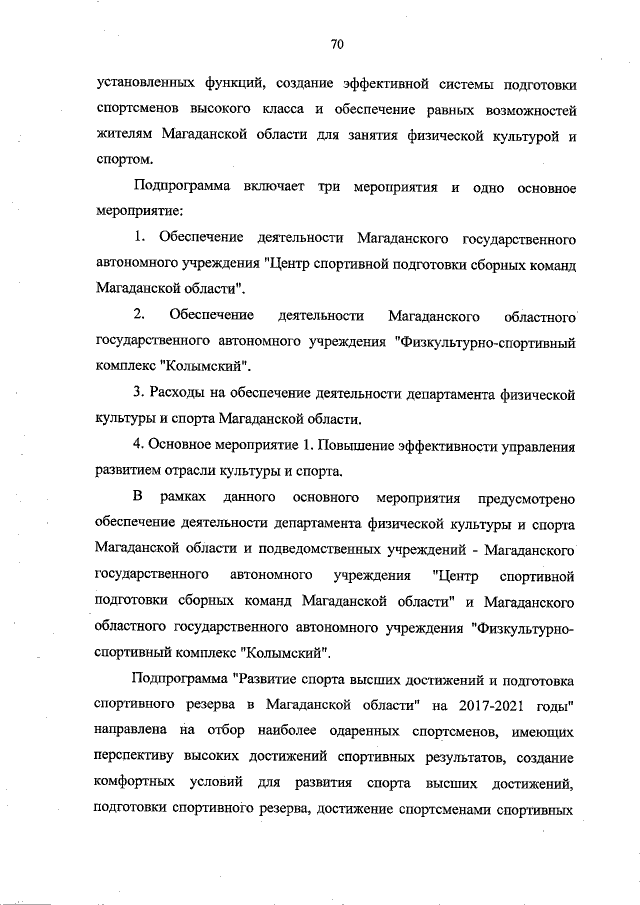 70

установленных функций, создание эффективной системы подготовки спортсменов высокого класса и обеспечение равных возможностей жителям Магаданской области для занятия физической культурой и спортом.

Подпрограмма включает три мероприятия и одно основное мероприятие:

1. Обеспечение деятельности Магаданского государственного автономного учреждения "Центр спортивной подготовки сборных команд Магаданской области".

2. Обеспечение деятельности Магаданского областного государственного автономного учреждения "Физкультурно-спортивный комплекс "Колымский".

3. Расходы на обеспечение деятельности департамента физической культуры и спорта Магаданской области.

4. Основное мероприятие 1. Повышение эффективности управления развитием отрасли культуры и спорта.

В рамках данного основного мероприятия предусмотрено обеспечение деятельности департамента физической культуры и спорта Магаданской области и подведомственных учреждений - Магаданского государственного автономного учреждения "Центр спортивной подготовки сборных команд Магаданской области" и Магаданского областного государственного автономного учреждения "Физкультурно-спортивный комплекс "Колымский".

Подпрограмма "Развитие спорта высших достижений и подготовка спортивного резерва в Магаданской области" на 2017-2021 годы" направлена на отбор наиболее одаренных спортсменов, имеющих перспективу высоких достижений спортивных результатов, создание комфортных условий для развития спорта высших достижений, подготовки спортивного резерва, достижение спортсменами спортивных